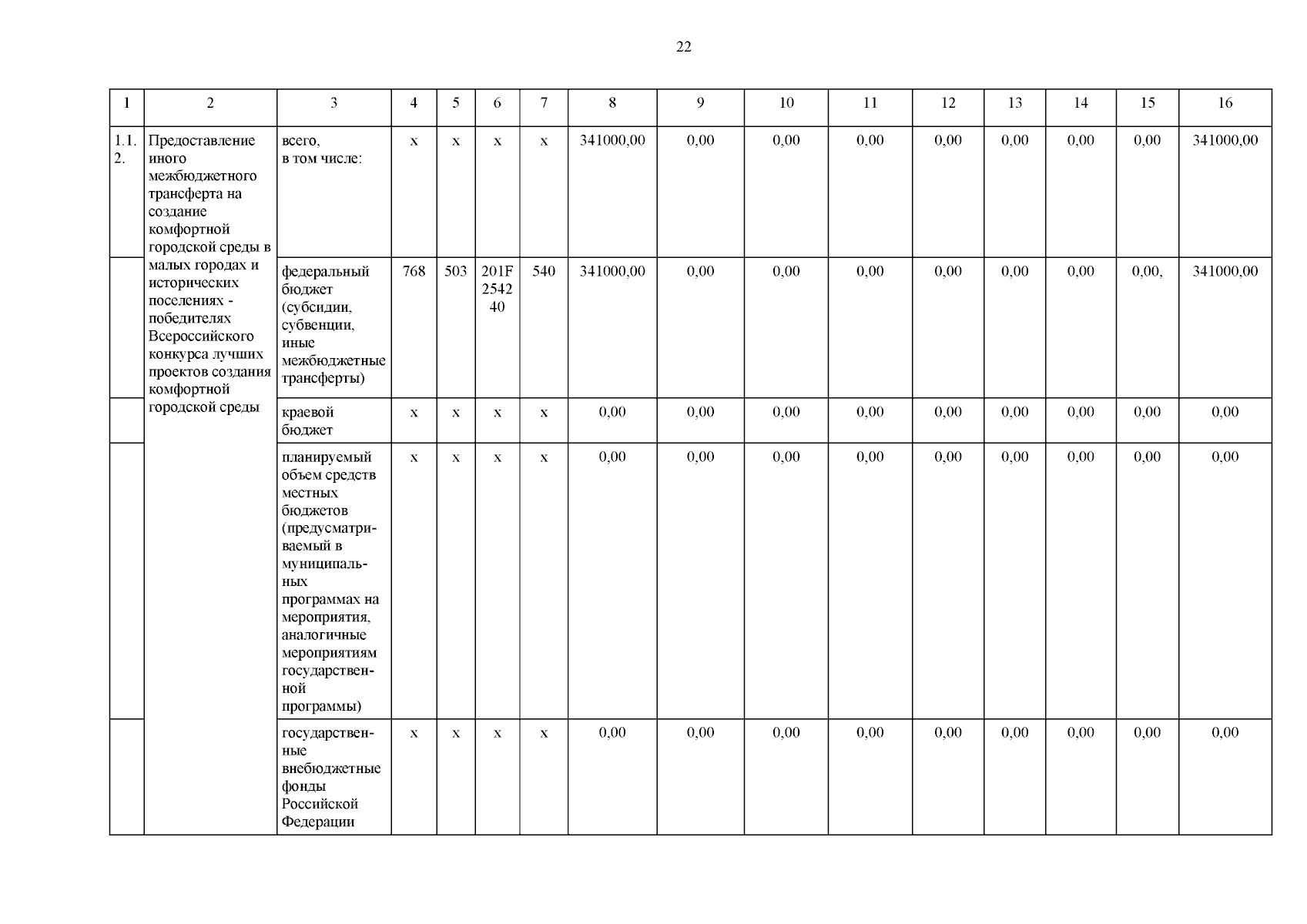 22

| 1 | 2 | 3 | 4 | 5 | 6 | 7 | 8 | 9 | 10 | 11 | 12 | 13 | 14 | 15 | 16 |
|---|---|---|---|---|---|---|---|---|---|---|---|---|---|---|---|
| 1.1.2. | Предоставление иного межбюджетного трансферта на создание комфортной городской среды в малых городах и исторических поселениях - победителях Всероссийского конкурса лучших проектов создания комфортной городской среды | всего, в том числе: | x | x | x | x | 341000,00 | 0,00 | 0,00 | 0,00 | 0,00 | 0,00 | 0,00 | 0,00 | 341000,00 |
| | | федеральный бюджет (субсидии, субвенции, иные межбюджетные трансферты) | 768 | 503 | 201F254240 | 540 | 341000,00 | 0,00 | 0,00 | 0,00 | 0,00 | 0,00 | 0,00 | 0,00, | 341000,00 |
| | | краевой бюджет | x | x | x | x | 0,00 | 0,00 | 0,00 | 0,00 | 0,00 | 0,00 | 0,00 | 0,00 | 0,00 |
| | | планируемый объем средств местных бюджетов (предусматриваемый в муниципальных программах на мероприятия, аналогичные мероприятиям государственной программы) | x | x | x | x | 0,00 | 0,00 | 0,00 | 0,00 | 0,00 | 0,00 | 0,00 | 0,00 | 0,00 |
| | | государственные внебюджетные фонды Российской Федерации | x | x | x | x | 0,00 | 0,00 | 0,00 | 0,00 | 0,00 | 0,00 | 0,00 | 0,00 | 0,00 |